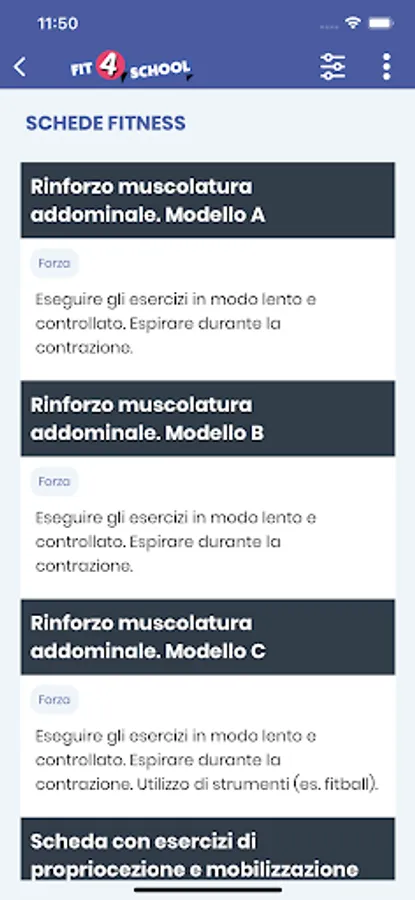 11:50

FIT 4 SCHOOL

SCHEDE FITNESS

Rinforzo muscolatura addominale. Modello A

Forza

Eseguire gli esercizi in modo lento e controllato. Espirare durante la contrazione.

Rinforzo muscolatura addominale. Modello B

Forza

Eseguire gli esercizi in modo lento e controllato. Espirare durante la contrazione.

Rinforzo muscolatura addominale. Modello C

Forza

Eseguire gli esercizi in modo lento e controllato. Espirare durante la contrazione. Utilizzo di strumenti (es. fitball).

Scheda con esercizi di propriocezione e mobilizzazione